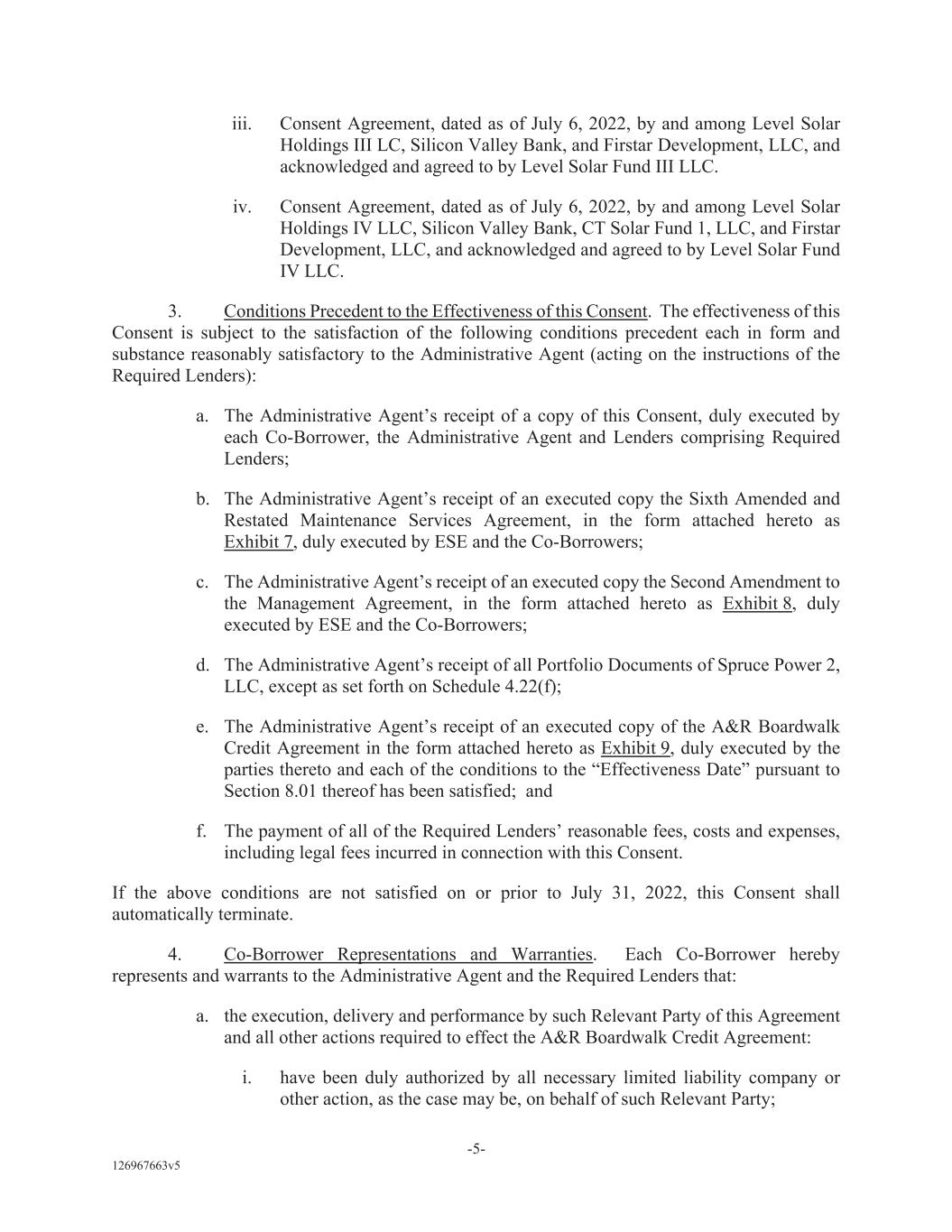 iii. Consent Agreement, dated as of July 6, 2022, by and among Level Solar Holdings III LC, Silicon Valley Bank, and Firstar Development, LLC, and acknowledged and agreed to by Level Solar Fund III LLC.

iv. Consent Agreement, dated as of July 6, 2022, by and among Level Solar Holdings IV LLC, Silicon Valley Bank, CT Solar Fund 1, LLC, and Firstar Development, LLC, and acknowledged and agreed to by Level Solar Fund IV LLC.

3. Conditions Precedent to the Effectiveness of this Consent. The effectiveness of this Consent is subject to the satisfaction of the following conditions precedent each in form and substance reasonably satisfactory to the Administrative Agent (acting on the instructions of the Required Lenders):

a. The Administrative Agent's receipt of a copy of this Consent, duly executed by each Co-Borrower, the Administrative Agent and Lenders comprising Required Lenders;

b. The Administrative Agent's receipt of an executed copy the Sixth Amended and Restated Maintenance Services Agreement, in the form attached hereto as Exhibit 7, duly executed by ESE and the Co-Borrowers;

c. The Administrative Agent's receipt of an executed copy the Second Amendment to the Management Agreement, in the form attached hereto as Exhibit 8, duly executed by ESE and the Co-Borrowers;

d. The Administrative Agent's receipt of all Portfolio Documents of Spruce Power 2, LLC, except as set forth on Schedule 4.22(f);

e. The Administrative Agent's receipt of an executed copy of the A&R Boardwalk Credit Agreement in the form attached hereto as Exhibit 9, duly executed by the parties thereto and each of the conditions to the "Effectiveness Date" pursuant to Section 8.01 thereof has been satisfied; and

f. The payment of all of the Required Lenders' reasonable fees, costs and expenses, including legal fees incurred in connection with this Consent.

If the above conditions are not satisfied on or prior to July 31, 2022, this Consent shall automatically terminate.

4. Co-Borrower Representations and Warranties. Each Co-Borrower hereby represents and warrants to the Administrative Agent and the Required Lenders that:

a. the execution, delivery and performance by such Relevant Party of this Agreement and all other actions required to effect the A&R Boardwalk Credit Agreement:

i. have been duly authorized by all necessary limited liability company or other action, as the case may be, on behalf of such Relevant Party;

-5-

126967663v5